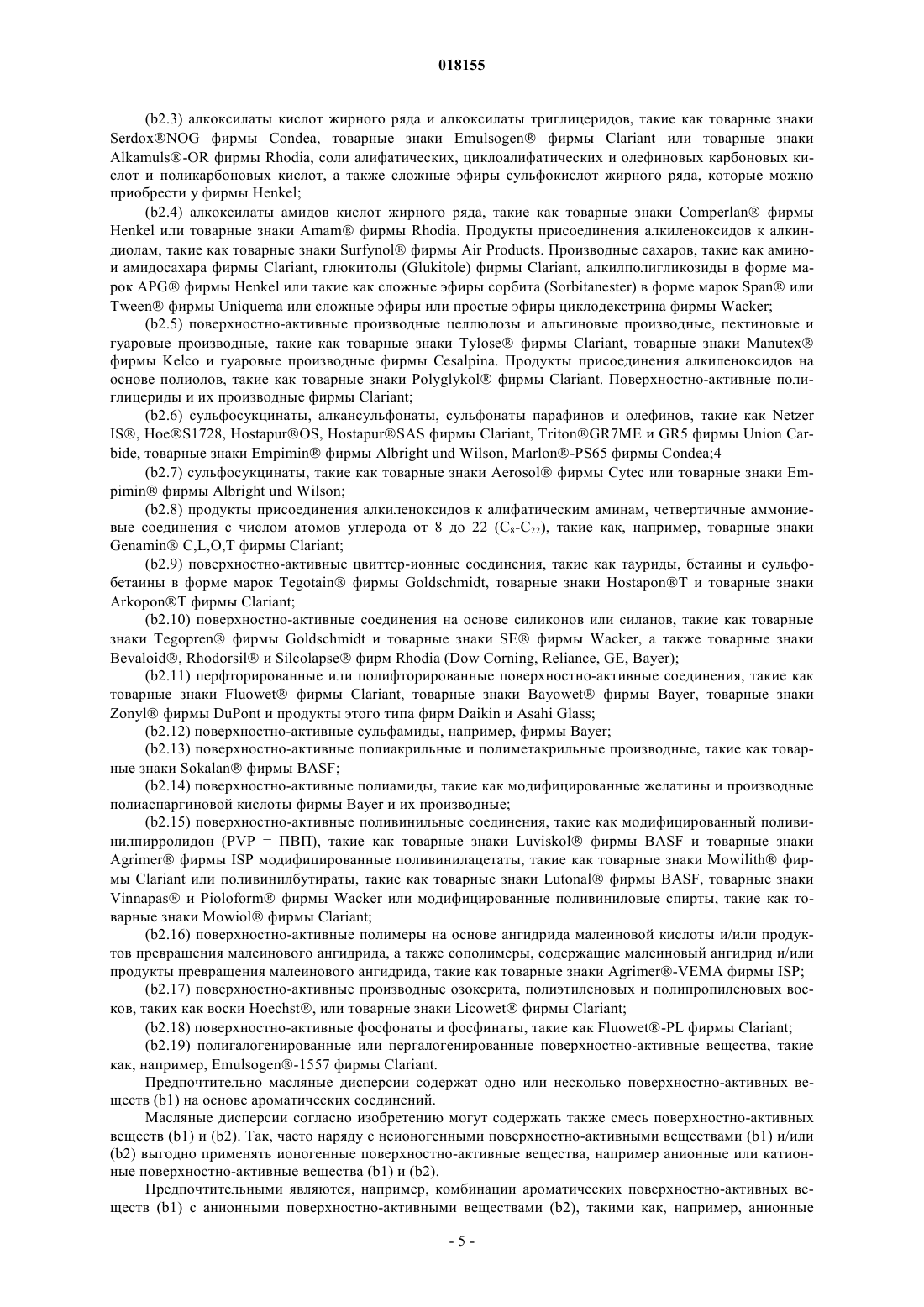 018155

(b2.3) алкоксилаты кислот жирного ряда и алкоксилаты триглицеридов, такие как товарные знаки Serdox®NOG фирмы Condea, товарные знаки Emulsogen® фирмы Clariant или товарные знаки Alkamuls®-OR фирмы Rhodia, соли алифатических, циклоалифатических и олефиновых карбоновых кислот и поликарбоновых кислот, а также сложные эфиры сульфокислот жирного ряда, которые можно приобрести у фирмы Henkel;

(b2.4) алкоксилаты амидов кислот жирного ряда, такие как товарные знаки Comperlan® фирмы Henkel или товарные знаки Amam® фирмы Rhodia. Продукты присоединения алкиленоксидов к алкиндиолам, такие как товарные знаки Surfynol® фирмы Air Products. Производные сахаров, такие как амино- и амидосахара фирмы Clariant, глюкитолы (Glukitole) фирмы Clariant, алкилполигликозиды в форме марок APG® фирмы Henkel или такие как сложные эфиры сорбита (Sorbitanester) в форме марок Span® или Tween® фирмы Uniquema или сложные эфиры или простые эфиры циклодекстрина фирмы Wacker;

(b2.5) поверхностно-активные производные целлюлозы и альгиновые производные, пектиновые и гуаровые производные, такие как товарные знаки Tylose® фирмы Clariant, товарные знаки Manutex® фирмы Kelco и гуаровые производные фирмы Cesalpina. Продукты присоединения алкиленоксидов на основе полиолов, такие как товарные знаки Polyglykol® фирмы Clariant. Поверхностно-активные полиглицериды и их производные фирмы Clariant;

(b2.6) сульфосукцинаты, алкансульфонаты, сульфонаты парафинов и олефинов, такие как Netzer IS®, Hoe®S1728, Hostapur®OS, Hostapur®SAS фирмы Clariant, Triton®GR7ME и GR5 фирмы Union Carbide, товарные знаки Empimin® фирмы Albright und Wilson, Marlon®-PS65 фирмы Condea;4

(b2.7) сульфосукцинаты, такие как товарные знаки Aerosol® фирмы Cytec или товарные знаки Empimin® фирмы Albright und Wilson;

(b2.8) продукты присоединения алкиленоксидов к алифатическим аминам, четвертичные аммониевые соединения с числом атомов углерода от 8 до 22 ($C_8$-$C_{22}$), такие как, например, товарные знаки Genamin® C,L,O,T фирмы Clariant;

(b2.9) поверхностно-активные цвиттер-ионные соединения, такие как тауриды, бетаины и сульфобетаины в форме марок Tegotain® фирмы Goldschmidt, товарные знаки Hostapon®T и товарные знаки Arkopon®T фирмы Clariant;

(b2.10) поверхностно-активные соединения на основе силиконов или силанов, такие как товарные знаки Tegopren® фирмы Goldschmidt и товарные знаки SE® фирмы Wacker, а также товарные знаки Bevaloid®, Rhodorsil® и Silcolapse® фирм Rhodia (Dow Corning, Reliance, GE, Bayer);

(b2.11) перфторированные или полифторированные поверхностно-активные соединения, такие как товарные знаки Fluowet® фирмы Clariant, товарные знаки Bayowet® фирмы Bayer, товарные знаки Zonyl® фирмы DuPont и продукты этого типа фирм Daikin и Asahi Glass;

(b2.12) поверхностно-активные сульфамиды, например, фирмы Bayer;

(b2.13) поверхностно-активные полиакрильные и полиметакрильные производные, такие как товарные знаки Sokalan® фирмы BASF;

(b2.14) поверхностно-активные полиамиды, такие как модифицированные желатины и производные полиаспаргиновой кислоты фирмы Bayer и их производные;

(b2.15) поверхностно-активные поливинильные соединения, такие как модифицированный поливинилпирролидон (PVP = ПВП), такие как товарные знаки Luviskol® фирмы BASF и товарные знаки Agrimer® фирмы ISP модифицированные поливинилацетаты, такие как товарные знаки Mowilith® фирмы Clariant или поливинилбутираты, такие как товарные знаки Lutonal® фирмы BASF, товарные знаки Vinnapas® и Pioloform® фирмы Wacker или модифицированные поливиниловые спирты, такие как товарные знаки Mowiol® фирмы Clariant;

(b2.16) поверхностно-активные полимеры на основе ангидрида малеиновой кислоты и/или продуктов превращения малеинового ангидрида, а также сополимеры, содержащие малеиновый ангидрид и/или продукты превращения малеинового ангидрида, такие как товарные знаки Agrimer®-VEMA фирмы ISP;

(b2.17) поверхностно-активные производные озокерита, полиэтиленовых и полипропиленовых восков, таких как воски Hoechst®, или товарные знаки Licowet® фирмы Clariant;

(b2.18) поверхностно-активные фосфонаты и фосфинаты, такие как Fluowet®-PL фирмы Clariant;

(b2.19) полигалогенированные или пергалогенированные поверхностно-активные вещества, такие как, например, Emulsogen®-1557 фирмы Clariant.

Предпочтительно масляные дисперсии содержат одно или несколько поверхностно-активных веществ (b1) на основе ароматических соединений.

Масляные дисперсии согласно изобретению могут содержать также смесь поверхностно-активных веществ (b1) и (b2). Так, часто наряду с неионогенными поверхностно-активными веществами (b1) и/или (b2) выгодно применять ионогенные поверхностно-активные вещества, например анионные или катионные поверхностно-активные вещества (b1) и (b2).

Предпочтительными являются, например, комбинации ароматических поверхностно-активных веществ (b1) с анионными поверхностно-активными веществами (b2), такими как, например, анионные

- 5 -